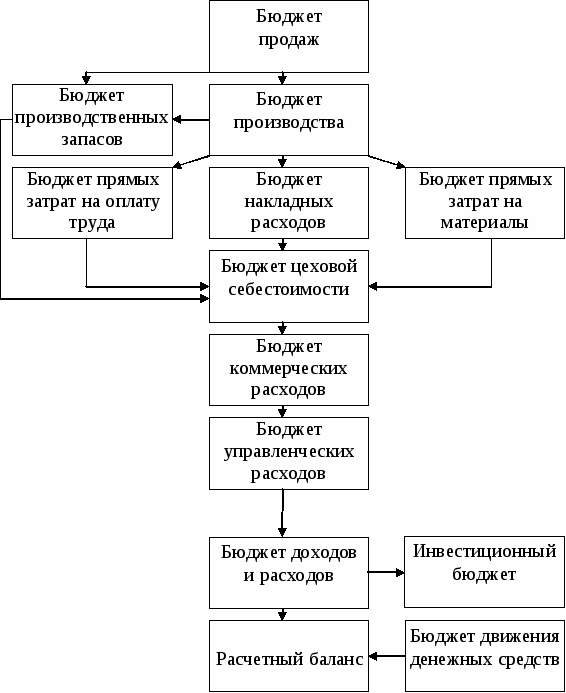 Бюджет продаж

Бюджет производственных запасов

Бюджет производства

Бюджет прямых затрат на оплату труда

Бюджет накладных расходов

Бюджет прямых затрат на материалы

Бюджет цеховой себестоимости

Бюджет коммерческих расходов

Бюджет управленческих расходов

Бюджет доходов и расходов

Инвестиционный бюджет

Расчетный баланс

Бюджет движения денежных средств